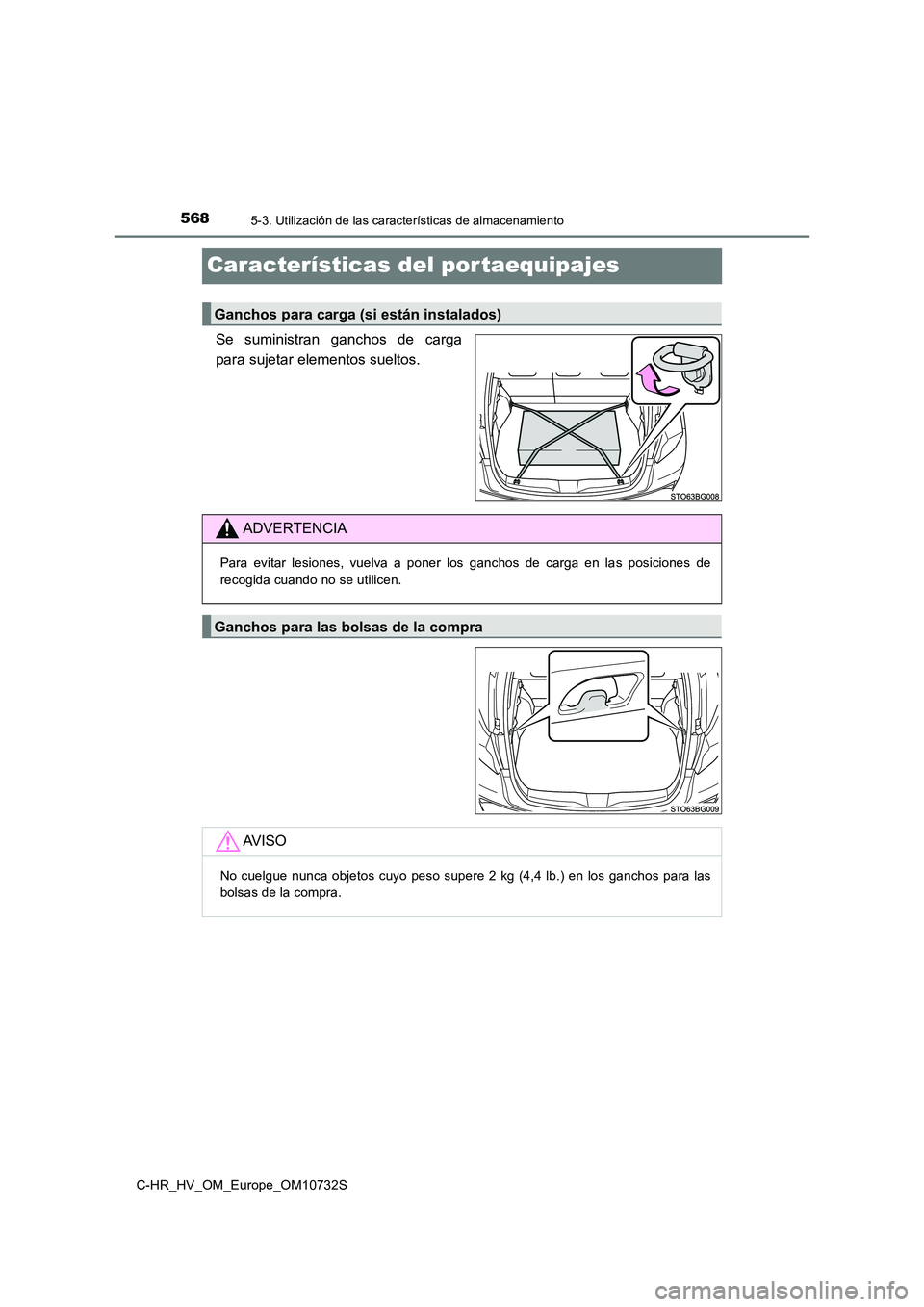 568
5-3. Utilización de las características de almacenamiento

Características del portaequipajes

Ganchos para carga (si están instalados)

Se suministran ganchos de carga para sujetar elementos sueltos.

STO63BG008

ADVERTENCIA

Para evitar lesiones, vuelva a poner los ganchos de carga en las posiciones de recogida cuando no se utilicen.

Ganchos para las bolsas de la compra

STO63BG009

AVISO

No cuelgue nunca objetos cuyo peso supere 2 kg (4,4 lb.) en los ganchos para las bolsas de la compra.

C-HR_HV_OM_Europe_OM10732S

carmanualsonline.info